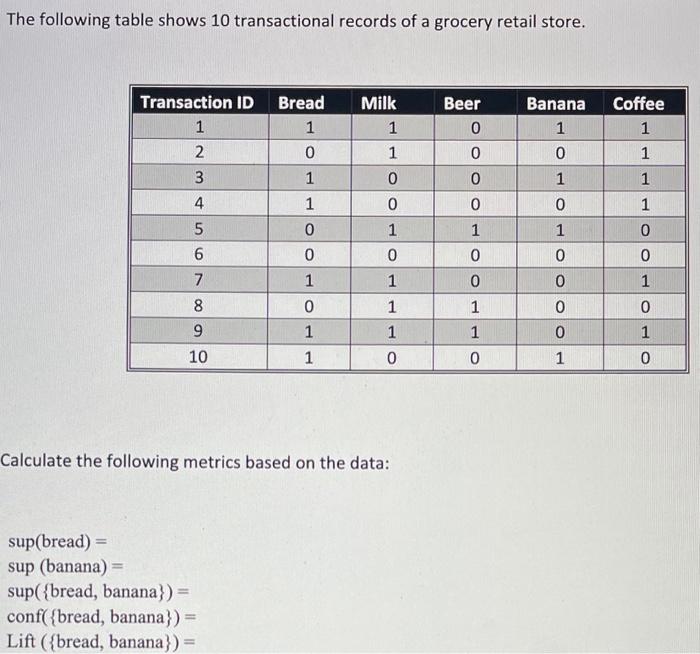 The following table shows 10 transactional records of a grocery retail store.

| Transaction ID | Bread | Milk | Beer | Banana | Coffee |
|---|---|---|---|---|---|
| 1 | 1 | 1 | 0 | 1 | 1 |
| 2 | 0 | 1 | 0 | 0 | 1 |
| 3 | 1 | 0 | 0 | 1 | 1 |
| 4 | 1 | 0 | 0 | 0 | 1 |
| 5 | 0 | 1 | 1 | 1 | 0 |
| 6 | 0 | 0 | 0 | 0 | 0 |
| 7 | 1 | 1 | 0 | 0 | 1 |
| 8 | 0 | 1 | 1 | 0 | 0 |
| 9 | 1 | 1 | 1 | 0 | 1 |
| 10 | 1 | 0 | 0 | 1 | 0 |

Calculate the following metrics based on the data:

sup(bread) =
sup (banana) =
sup({bread, banana}) =
conf({bread, banana}) =
Lift ({bread, banana}) =